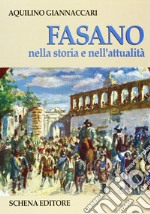 AQUILINO GIANNACCARI

FASANO

nella storia e nell'attualità

SCHENA EDITORE